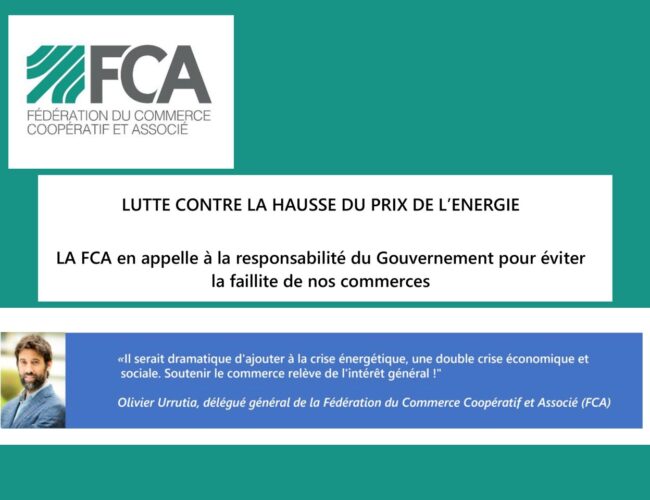 FCA
FÉDÉRATION DU COMMERCE COOPÉRATIF ET ASSOCIÉ

LUTTE CONTRE LA HAUSSE DU PRIX DE L'ENERGIE

LA FCA en appelle à la responsabilité du Gouvernement pour éviter la faillite de nos commerces

«Il serait dramatique d'ajouter à la crise énergétique, une double crise économique et sociale. Soutenir le commerce relève de l'intérêt général !"

Olivier Urrutia, délégué général de la Fédération du Commerce Coopératif et Associé (FCA)